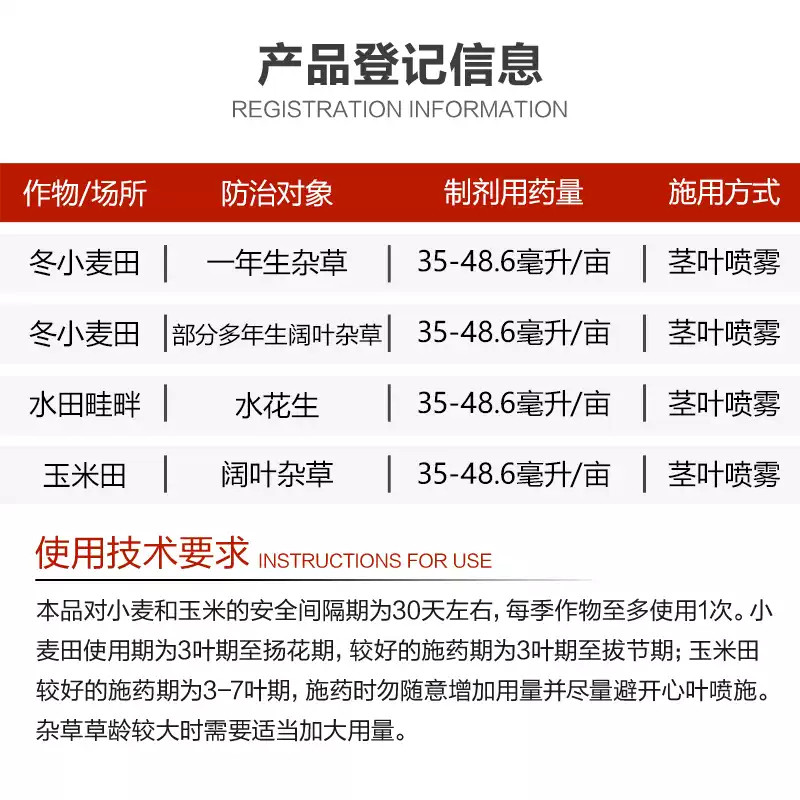 产品登记信息
REGISTRATION INFORMATION

| 作物/场所 | 防治对象 | 制剂用药量 | 施用方式 |
|---|---|---|---|
| 冬小麦田 | 一年生杂草 | 35-48.6毫升/亩 | 茎叶喷雾 |
| 冬小麦田 | 部分多年生阔叶杂草 | 35-48.6毫升/亩 | 茎叶喷雾 |
| 水田畦畔 | 水花生 | 35-48.6毫升/亩 | 茎叶喷雾 |
| 玉米田 | 阔叶杂草 | 35-48.6毫升/亩 | 茎叶喷雾 |

使用技术要求 INSTRUCTIONS FOR USE

本品对小麦和玉米的安全间隔期为30天左右，每季作物至多使用1次。小麦田使用期为3叶期至扬花期，较好的施药期为3叶期至拔节期；玉米田较好的施药期为3-7叶期，施药时勿随意增加用量并尽量避开心叶喷施。杂草草龄较大时需要适当加大用量。